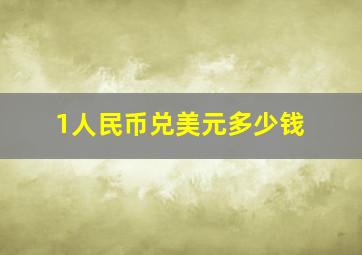 1人民币兑美元多少钱